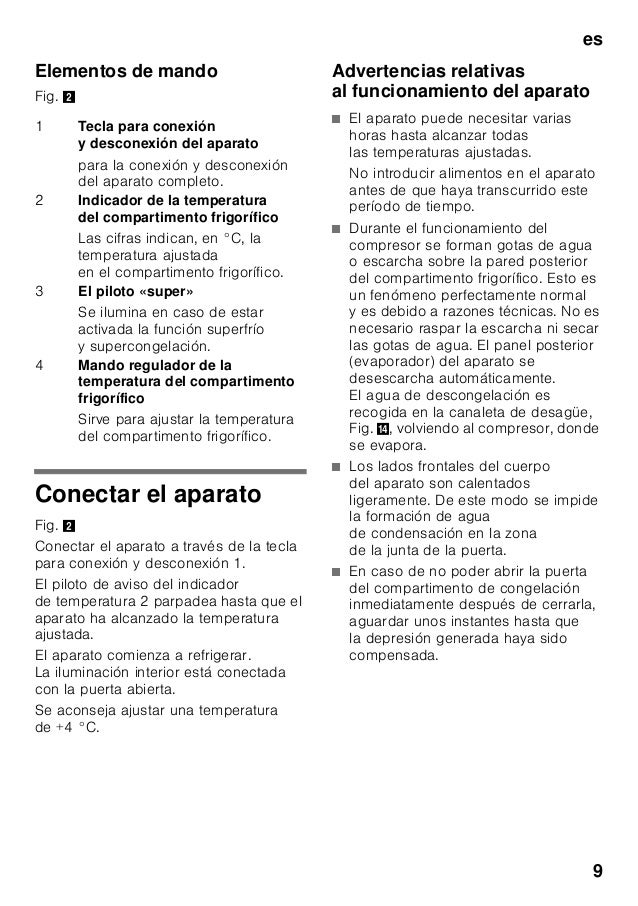 es

Elementos de mando

Fig. 2

1 Tecla para conexión y desconexión del aparato

para la conexión y desconexión del aparato completo.

2 Indicador de la temperatura del compartimento frigorífico

Las cifras indican, en °C, la temperatura ajustada en el compartimento frigorífico.

3 El piloto «super»

Se ilumina en caso de estar activada la función superfrío y supercongelación.

4 Mando regulador de la temperatura del compartimento frigorífico

Sirve para ajustar la temperatura del compartimento frigorífico.

Conectar el aparato

Fig. 2

Conectar el aparato a través de la tecla para conexión y desconexión 1.

El piloto de aviso del indicador de temperatura 2 parpadea hasta que el aparato ha alcanzado la temperatura ajustada.

El aparato comienza a refrigerar. La iluminación interior está conectada con la puerta abierta.

Se aconseja ajustar una temperatura de +4 °C.

Advertencias relativas al funcionamiento del aparato

■ El aparato puede necesitar varias horas hasta alcanzar todas las temperaturas ajustadas.

No introducir alimentos en el aparato antes de que haya transcurrido este período de tiempo.

■ Durante el funcionamiento del compresor se forman gotas de agua o escarcha sobre la pared posterior del compartimento frigorífico. Esto es un fenómeno perfectamente normal y es debido a razones técnicas. No es necesario raspar la escarcha ni secar las gotas de agua. El panel posterior (evaporador) del aparato se desescarcha automáticamente. El agua de descongelación es recogida en la canaleta de desagüe, Fig. 14, volviendo al compresor, donde se evapora.

■ Los lados frontales del cuerpo del aparato son calentados ligeramente. De este modo se impide la formación de agua de condensación en la zona de la junta de la puerta.

■ En caso de no poder abrir la puerta del compartimento de congelación inmediatamente después de cerrarla, aguardar unos instantes hasta que la depresión generada haya sido compensada.

9